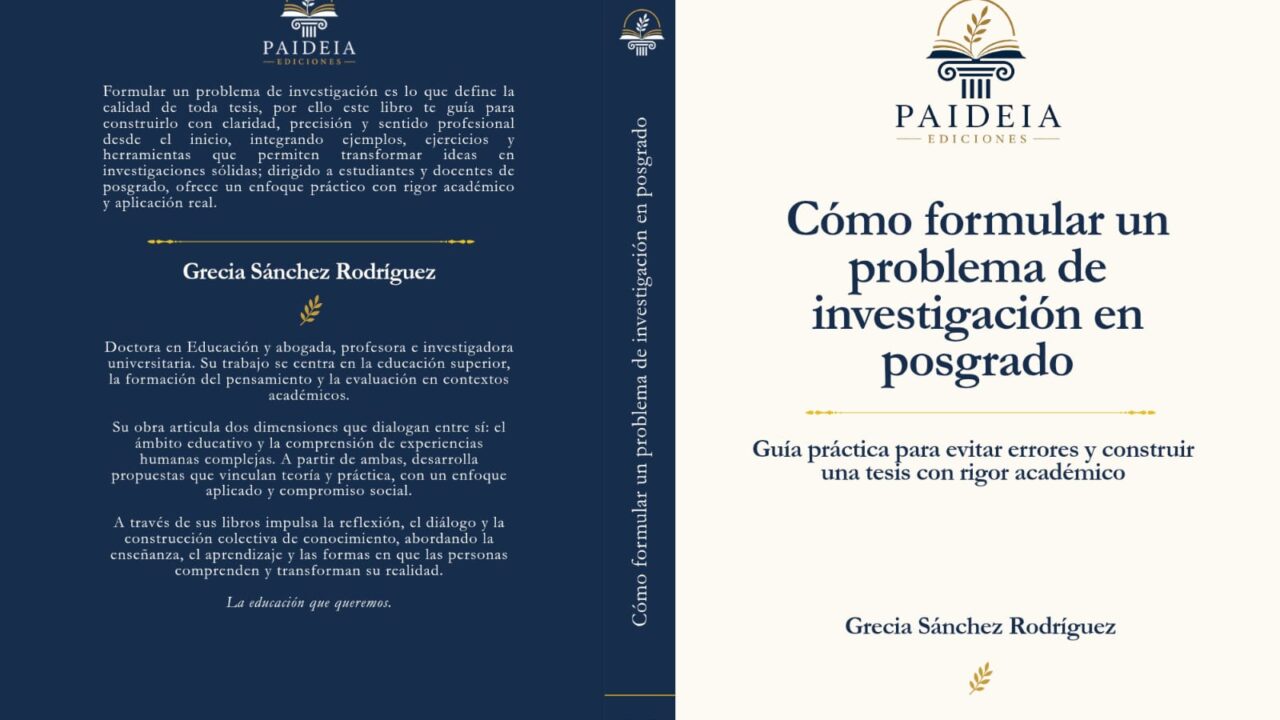 PAIDEIA
EDICIONES

Formular un problema de investigación es lo que define la calidad de toda tesis, por ello este libro te guía para construirlo con claridad, precisión y sentido profesional desde el inicio, integrando ejemplos, ejercicios y herramientas que permiten transformar ideas en investigaciones sólidas; dirigido a estudiantes y docentes de posgrado, ofrece un enfoque práctico con rigor académico y aplicación real.

Grecia Sánchez Rodríguez

Doctora en Educación y abogada, profesora e investigadora universitaria. Su trabajo se centra en la educación superior, la formación del pensamiento y la evaluación en contextos académicos.

Su obra articula dos dimensiones que dialogan entre sí: el ámbito educativo y la comprensión de experiencias humanas complejas. A partir de ambas, desarrolla propuestas que vinculan teoría y práctica, con un enfoque aplicado y compromiso social.

A través de sus libros impulsa la reflexión, el diálogo y la construcción colectiva de conocimiento, abordando la enseñanza, el aprendizaje y las formas en que las personas comprenden y transforman su realidad.

La educación que queremos.

Cómo formular un problema de investigación en posgrado

PAIDEIA
EDICIONES

Cómo formular un problema de investigación en posgrado

Guía práctica para evitar errores y construir una tesis con rigor académico

Grecia Sánchez Rodríguez